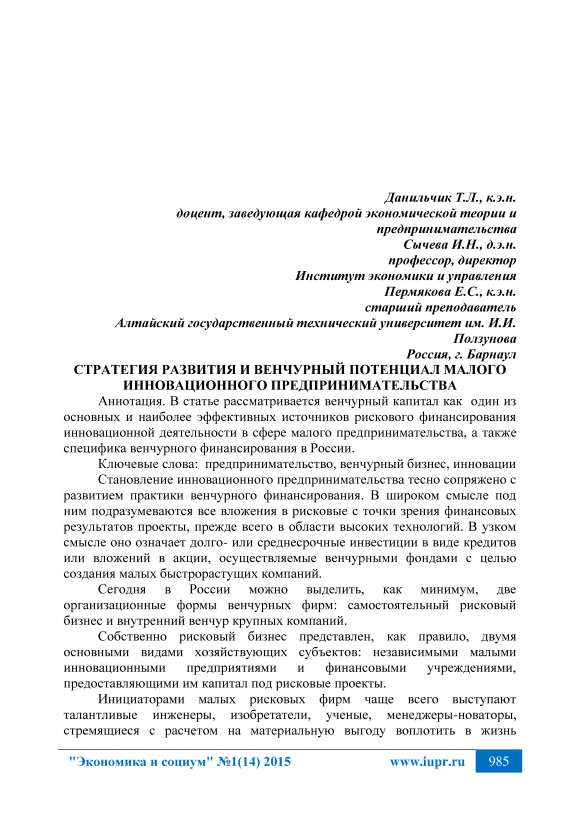 Данильчик Т.Л., к.э.н.
доцент, заведующая кафедрой экономической теории и предпринимательства
Сычева И.Н., д.э.н.
профессор, директор
Институт экономики и управления
Пермякова Е.С., к.э.н.
старший преподаватель
Алтайский государственный технический университет им. И.И. Ползунова
Россия, г. Барнаул

СТРАТЕГИЯ РАЗВИТИЯ И ВЕНЧУРНЫЙ ПОТЕНЦИАЛ МАЛОГО ИННОВАЦИОННОГО ПРЕДПРИНИМАТЕЛЬСТВА

Аннотация. В статье рассматривается венчурный капитал как один из основных и наиболее эффективных источников рискового финансирования инновационной деятельности в сфере малого предпринимательства, а также специфика венчурного финансирования в России.

Ключевые слова: предпринимательство, венчурный бизнес, инновации

Становление инновационного предпринимательства тесно сопряжено с развитием практики венчурного финансирования. В широком смысле под ним подразумеваются все вложения в рисковые с точки зрения финансовых результатов проекты, прежде всего в области высоких технологий. В узком смысле оно означает долго- или среднесрочные инвестиции в виде кредитов или вложений в акции, осуществляемые венчурными фондами с целью создания малых быстрорастущих компаний.

Сегодня в России можно выделить, как минимум, две организационные формы венчурных фирм: самостоятельный рисковый бизнес и внутренний венчур крупных компаний.

Собственно рисковый бизнес представлен, как правило, двумя основными видами хозяйствующих субъектов: независимыми малыми инновационными предприятиями и финансовыми учреждениями, предоставляющими им капитал под рисковые проекты.

Инициаторами малых рисковых фирм чаще всего выступают талантливые инженеры, изобретатели, ученые, менеджеры-новаторы, стремящиеся с расчетом на материальную выгоду воплотить в жизнь

"Экономика и социум" №1(14) 2015 www.iupr.ru 985